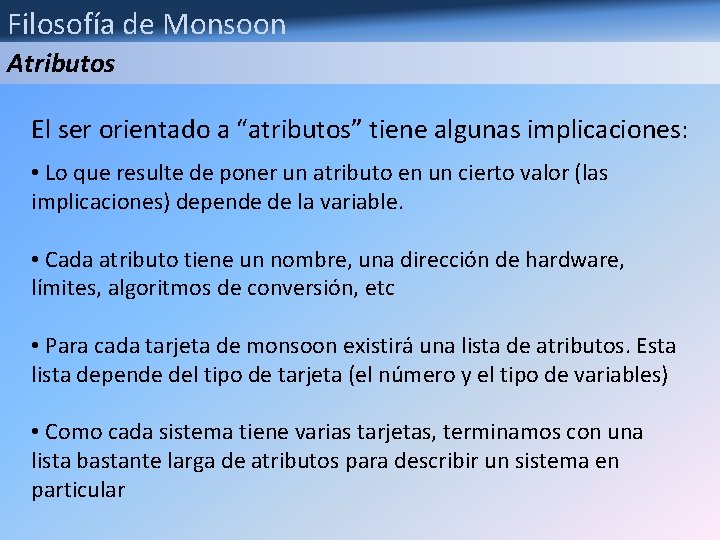 Filosofía de Monsoon

Atributos

El ser orientado a “atributos” tiene algunas implicaciones:

• Lo que resulte de poner un atributo en un cierto valor (las implicaciones) depende de la variable.

• Cada atributo tiene un nombre, una dirección de hardware, límites, algoritmos de conversión, etc

• Para cada tarjeta de monsoon existirá una lista de atributos. Esta lista depende del tipo de tarjeta (el número y el tipo de variables)

• Como cada sistema tiene varias tarjetas, terminamos con una lista bastante larga de atributos para describir un sistema en particular